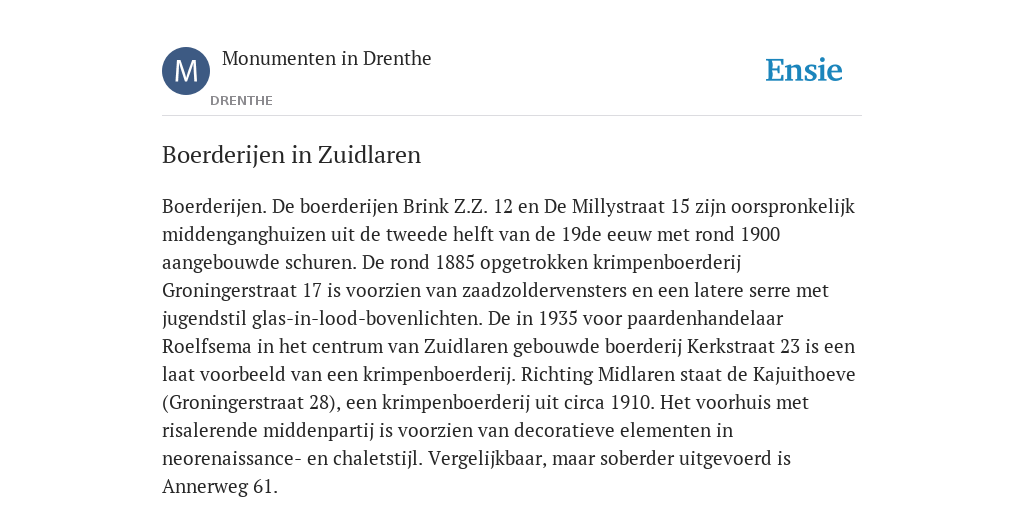 M

Monumenten in Drenthe

DRENTHE

Ensie

Boerderijen in Zuidlaren

Boerderijen. De boerderijen Brink Z.Z. 12 en De Millystraat 15 zijn oorspronkelijk middenganghuizen uit de tweede helft van de 19de eeuw met rond 1900 aangebouwde schuren. De rond 1885 opgetrokken krimpenboerderij Groningerstraat 17 is voorzien van zaadzoldervensters en een latere serre met jugendstil glas-in-lood-bovenlichten. De in 1935 voor paardenhandelaar Roelfsema in het centrum van Zuidlaren gebouwde boerderij Kerkstraat 23 is een laat voorbeeld van een krimpenboerderij. Richting Midlaren staat de Kajuithoeve (Groningerstraat 28), een krimpenboerderij uit circa 1910. Het voorhuis met risalerende middenpartij is voorzien van decoratieve elementen in neorenaissance- en chaletstijl. Vergelijkbaar, maar soberder uitgevoerd is Annerweg 61.